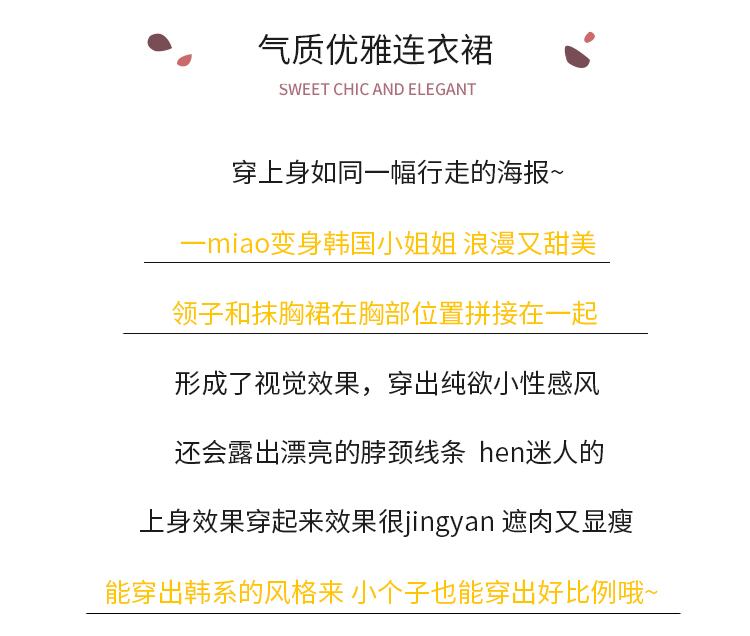 气质优雅连衣裙

SWEET CHIC AND ELEGANT

穿上身如同一幅行走的海报~

一miao变身韩国小姐姐 浪漫又甜美

领子和抹胸裙在胸部位置拼接在一起

形成了视觉效果，穿出纯欲小性感风

还会露出漂亮的脖颈线条 hen迷人的

上身效果穿起来效果很jingyan 遮肉又显瘦

能穿出韩系的风格来 小个子也能穿出好比例哦~